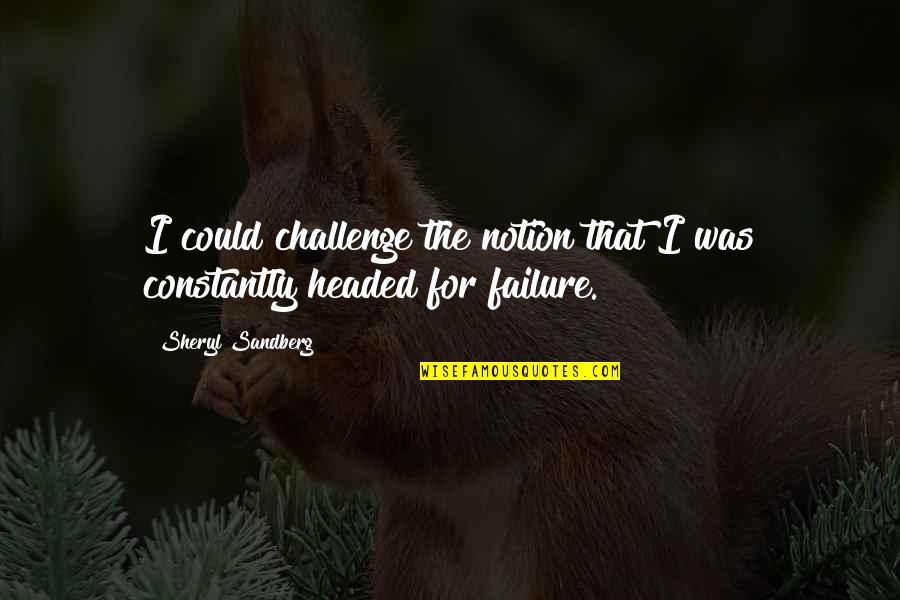 I could challenge the notion that I was constantly headed for failure.

Sheryl Sandberg

WISEFAMOUSQUOTES.COM